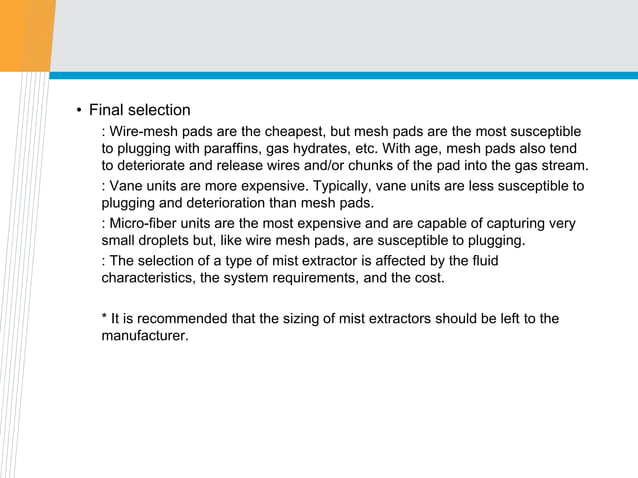 • Final selection

: Wire-mesh pads are the cheapest, but mesh pads are the most susceptible to plugging with paraffins, gas hydrates, etc. With age, mesh pads also tend to deteriorate and release wires and/or chunks of the pad into the gas stream.

: Vane units are more expensive. Typically, vane units are less susceptible to plugging and deterioration than mesh pads.

: Micro-fiber units are the most expensive and are capable of capturing very small droplets but, like wire mesh pads, are susceptible to plugging.

: The selection of a type of mist extractor is affected by the fluid characteristics, the system requirements, and the cost.

* It is recommended that the sizing of mist extractors should be left to the manufacturer.